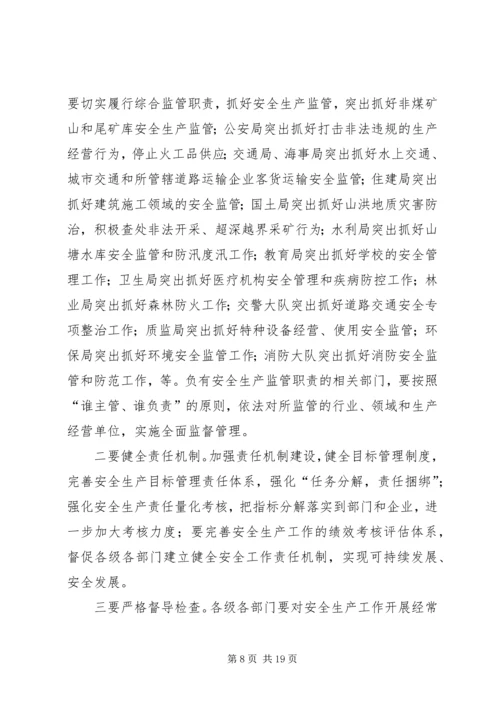 要切实履行综合监管职责，抓好安全生产监管，突出抓好非煤矿山和尾矿库安全生产监管；公安局突出抓好打击非法违规的生产经营行为，停止火工品供应；交通局、海事局突出抓好水上交通、城市交通和所管辖道路运输企业客货运输安全监管；住建局突出抓好建筑施工领域的安全监管；国土局突出抓好山洪地质灾害防治，积极查处非法开采、超深越界采矿行为；水利局突出抓好山塘水库安全监管和防汛度汛工作；教育局突出抓好学校的安全管理工作；卫生局突出抓好医疗机构安全管理和疾病防控工作；林业局突出抓好森林防火工作；交警大队突出抓好道路交通安全专项整治工作；质监局突出抓好特种设备经营、使用安全监管；环保局突出抓好环境安全监管工作；消防大队突出抓好消防安全监管和防范工作，等。负有安全生产监管职责的相关部门，要按照“谁主管、谁负责”的原则，依法对所监管的行业、领域和生产经营单位，实施全面监督管理。

二要健全责任机制。加强责任机制建设，健全目标管理制度，完善安全生产目标管理责任体系，强化“任务分解，责任捆绑”；强化安全生产责任量化考核，把指标分解落实到部门和企业，进一步加大考核力度；要完善安全生产工作的绩效考核评估体系，督促各级各部门建立健全安全工作责任机制，实现可持续发展、安全发展。

三要严格督导检查。各级各部门要对安全生产工作开展经常

第 8 页 共 19 页